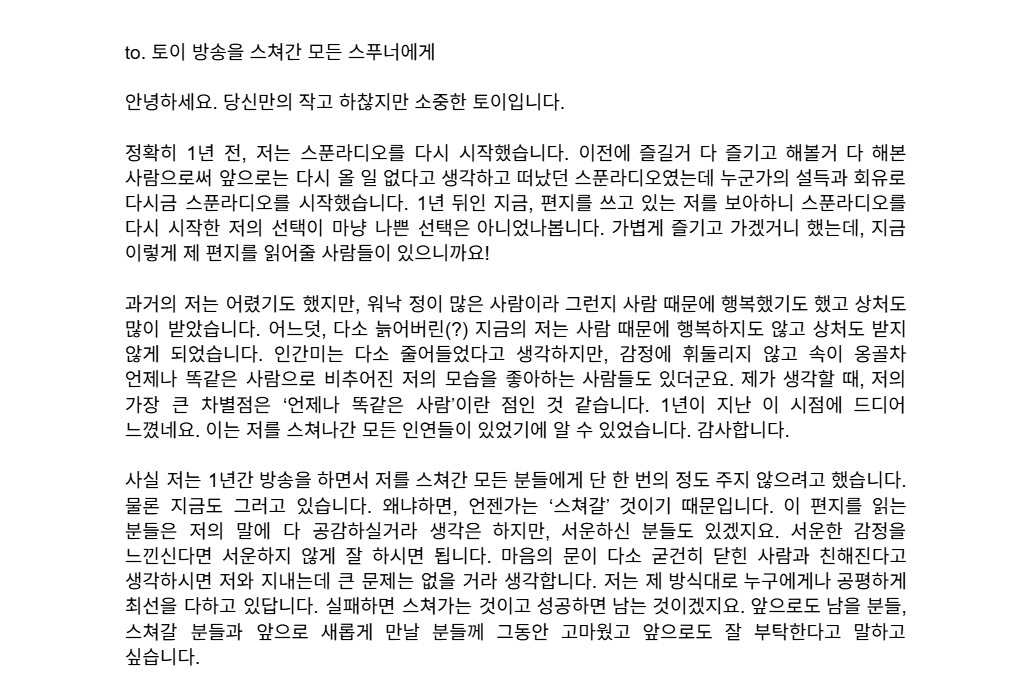 to. 토이 방송을 스쳐간 모든 스푸너에게

안녕하세요. 당신만의 작고 하찮지만 소중한 토이입니다.

정확히 1년 전, 저는 스푼라디오를 다시 시작했습니다. 이전에 즐길거 다 즐기고 해볼거 다 해본 사람으로써 앞으로는 다시 올 일 없다고 생각하고 떠났던 스푼라디오였는데 누군가의 설득과 회유로 다시금 스푼라디오를 시작했습니다. 1년 뒤인 지금, 편지를 쓰고 있는 저를 보아하니 스푼라디오를 다시 시작한 저의 선택이 마냥 나쁜 선택은 아니었나봅니다. 가볍게 즐기고 가겠거니 했는데, 지금 이렇게 제 편지를 읽어줄 사람들이 있으니까요!

과거의 저는 어렸기도 했지만, 워낙 정이 많은 사람이라 그런지 사람 때문에 행복했기도 했고 상처도 많이 받았습니다. 어느덧, 다소 늙어버린(?) 지금의 저는 사람 때문에 행복하지도 않고 상처도 받지 않게 되었습니다. 인간미는 다소 줄어들었다고 생각하지만, 감정에 휘둘리지 않고 속이 옹골차 언제나 똑같은 사람으로 비추어진 저의 모습을 좋아하는 사람들도 있더군요. 제가 생각할 때, 저의 가장 큰 차별점은 ‘언제나 똑같은 사람’이란 점인 것 같습니다. 1년이 지난 이 시점에 드디어 느꼈네요. 이는 저를 스쳐나간 모든 인연들이 있었기에 알 수 있었습니다. 감사합니다.

사실 저는 1년간 방송을 하면서 저를 스쳐간 모든 분들에게 단 한 번의 정도 주지 않으려고 했습니다. 물론 지금도 그러고 있습니다. 왜냐하면, 언젠가는 ‘스쳐갈’ 것이기 때문입니다. 이 편지를 읽는 분들은 저의 말에 다 공감하실거라 생각은 하지만, 서운하신 분들도 있겠지요. 서운한 감정을 느낀신다면 서운하지 않게 잘 하시면 됩니다. 마음의 문이 다소 굳건히 닫힌 사람과 친해진다고 생각하시면 저와 지내는데 큰 문제는 없을 거라 생각합니다. 저는 제 방식대로 누구에게나 공평하게 최선을 다하고 있답니다. 실패하면 스쳐가는 것이고 성공하면 남는 것이겠지요. 앞으로도 남을 분들, 스쳐갈 분들과 앞으로 새롭게 만날 분들께 그동안 고마웠고 앞으로도 잘 부탁한다고 말하고 싶습니다.